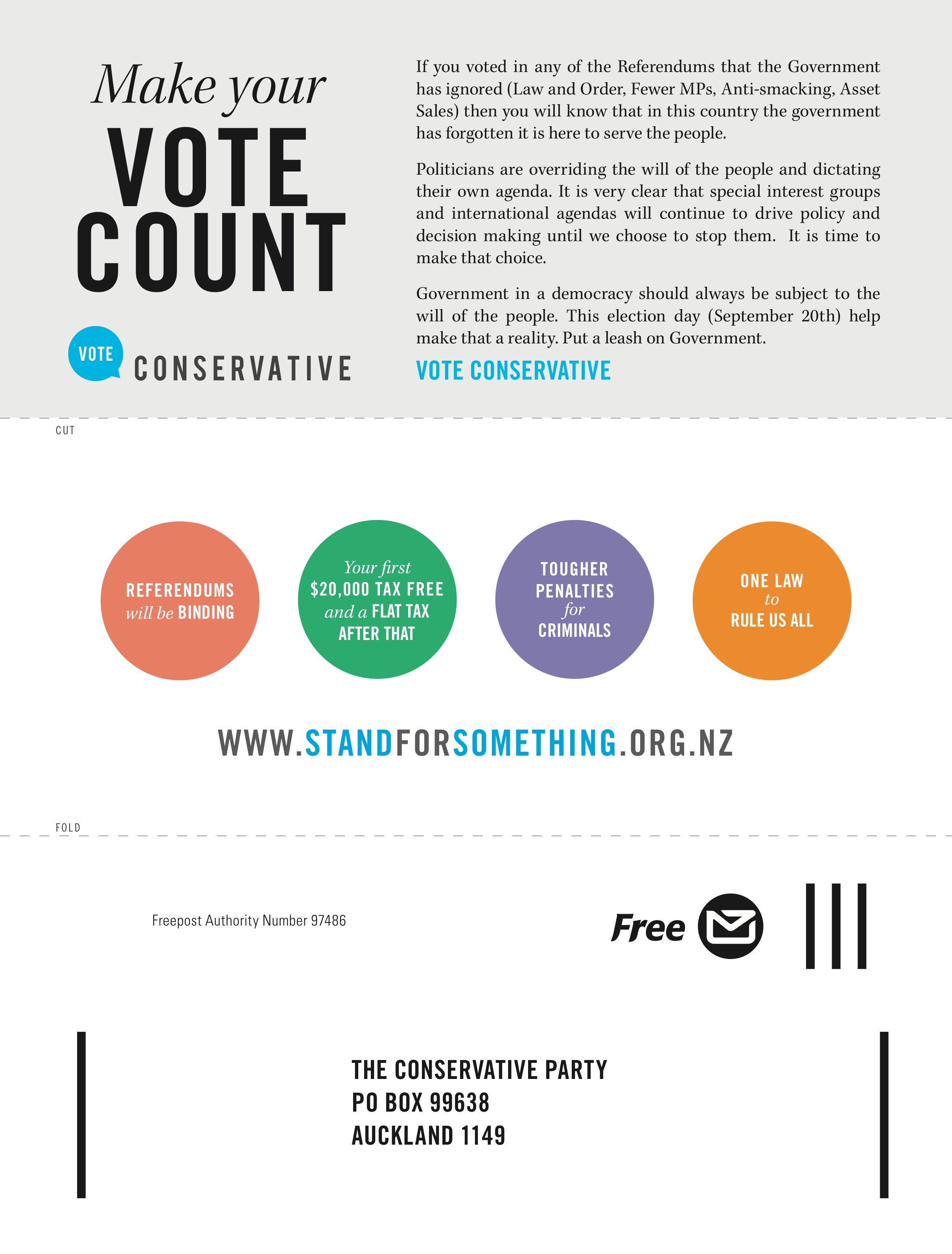 Make your
VOTE
COUNT

VOTE CONSERVATIVE

If you voted in any of the Referendums that the Government has ignored (Law and Order, Fewer MPs, Anti-smacking, Asset Sales) then you will know that in this country the government has forgotten it is here to serve the people.

Politicians are overriding the will of the people and dictating their own agenda. It is very clear that special interest groups and international agendas will continue to drive policy and decision making until we choose to stop them. It is time to make that choice.

Government in a democracy should always be subject to the will of the people. This election day (September 20th) help make that a reality. Put a leash on Government.

VOTE CONSERVATIVE

CUT

REFERENDUMS will be BINDING

Your first $20,000 TAX FREE and a FLAT TAX AFTER THAT

TOUGHER PENALTIES for CRIMINALS

ONE LAW to RULE US ALL

WWW.STANDFORSOMETHING.ORG.NZ

FOLD

Freepost Authority Number 97486

Free

THE CONSERVATIVE PARTY
PO BOX 99638
AUCKLAND 1149